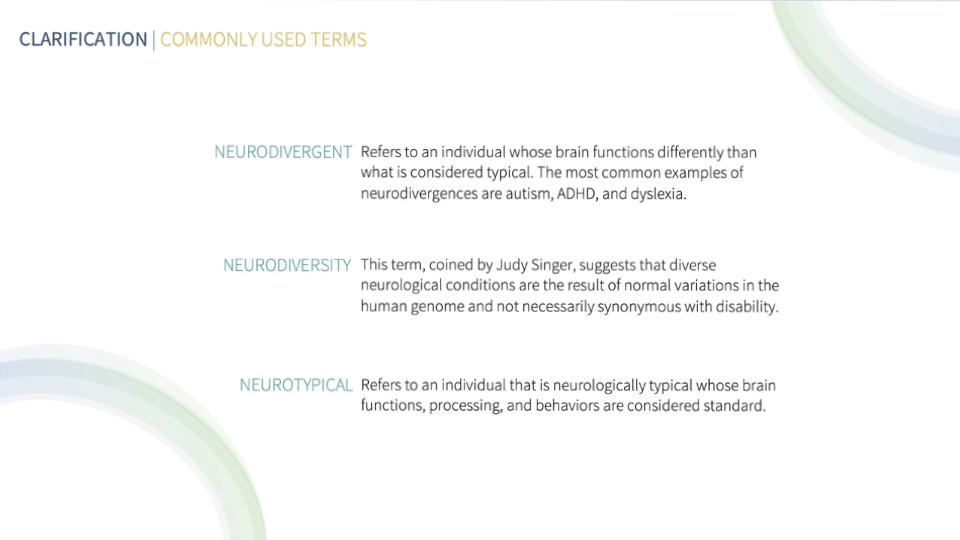 CLARIFICATION | COMMONLY USED TERMS

NEURODIVERGENT Refers to an individual whose brain functions differently than what is considered typical. The most common examples of neurodivergences are autism, ADHD, and dyslexia.

NEURODIVERSITY This term, coined by Judy Singer, suggests that diverse neurological conditions are the result of normal variations in the human genome and not necessarily synonymous with disability.

NEUROTYPICAL Refers to an individual that is neurologically typical whose brain functions, processing, and behaviors are considered standard.